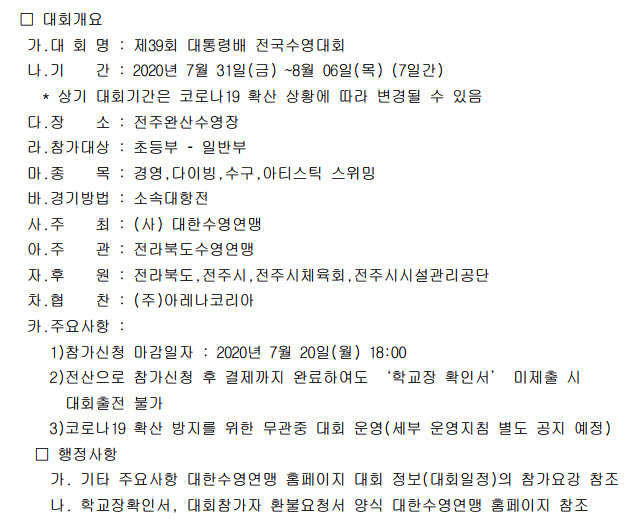 □ 대회개요

가.대 회 명 : 제39회 대통령배 전국수영대회

나.기 간 : 2020년 7월 31일(금) ~8월 06일(목) (7일간)

* 상기 대회기간은 코로나19 확산 상황에 따라 변경될 수 있음

다.장 소 : 전주완산수영장

라.참가대상 : 초등부 - 일반부

마.종 목 : 경영,다이빙,수구,아티스틱 스위밍

바.경기방법 : 소속대항전

사.주 최 : (사) 대한수영연맹

아.주 관 : 전라북도수영연맹

자.후 원 : 전라북도,전주시,전주시체육회,전주시시설관리공단

차.협 찬 : (주)아레나코리아

카.주요사항 :

1)참가신청 마감일자 : 2020년 7월 20일(월) 18:00

2)전산으로 참가신청 후 결제까지 완료하여도 ‘학교장 확인서’ 미제출 시 대회출전 불가

3)코로나19 확산 방지를 위한 무관중 대회 운영(세부 운영지침 별도 공지 예정)

□ 행정사항

가. 기타 주요사항 대한수영연맹 홈페이지 대회 정보(대회일정)의 참가요강 참조

나. 학교장확인서, 대회참가자 환불요청서 양식 대한수영연맹 홈페이지 참조